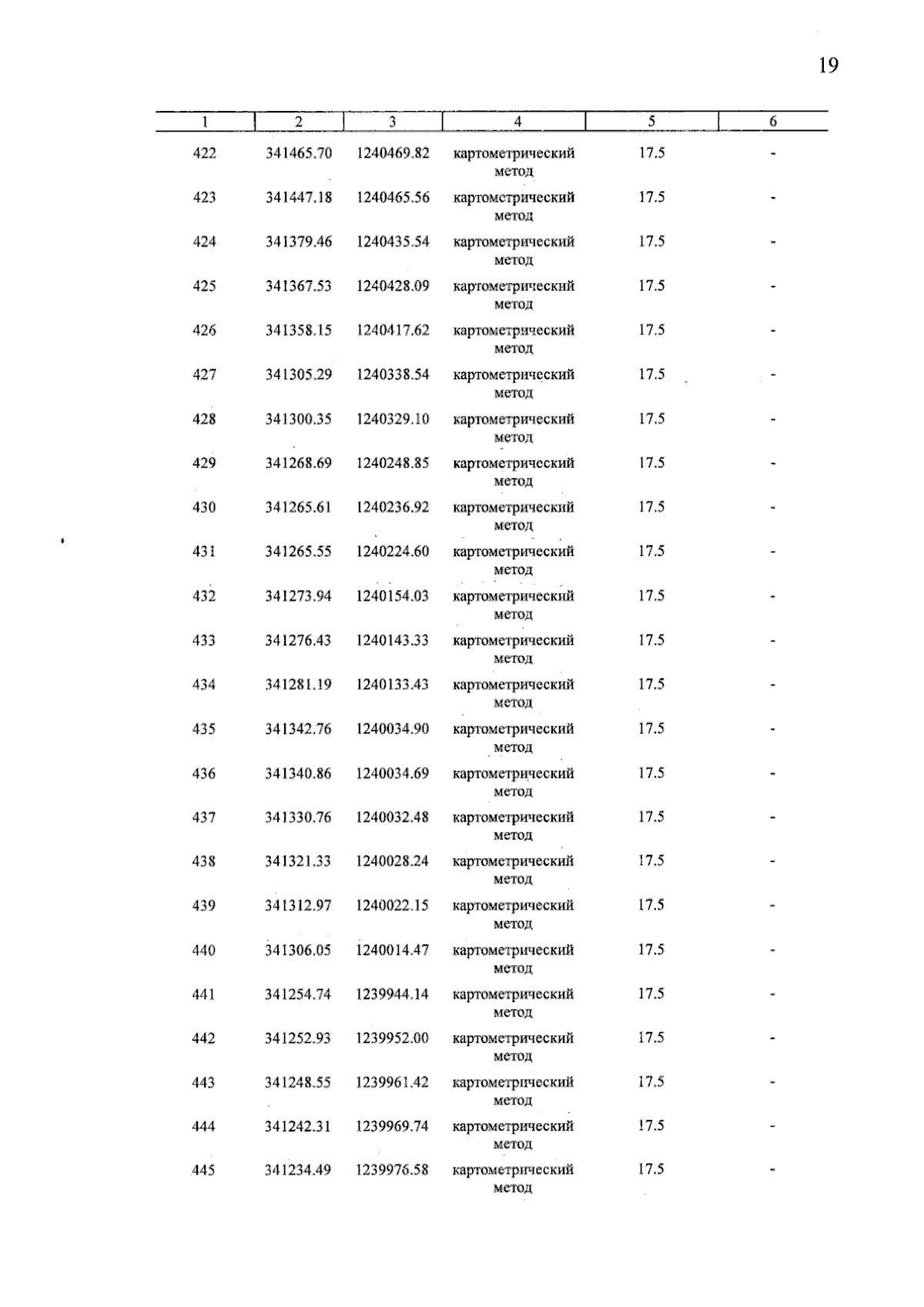 19

| 1 | 2 | 3 | 4 | 5 | 6 |
|---|---|---|---|---|---|
| 422 | 341465.70 | 1240469.82 | картометрический метод | 17.5 | - |
| 423 | 341447.18 | 1240465.56 | картометрический метод | 17.5 | - |
| 424 | 341379.46 | 1240435.54 | картометрический метод | 17.5 | - |
| 425 | 341367.53 | 1240428.09 | картометрический метод | 17.5 | - |
| 426 | 341358.15 | 1240417.62 | картометрический метод | 17.5 | - |
| 427 | 341305.29 | 1240338.54 | картометрический метод | 17.5 | - |
| 428 | 341300.35 | 1240329.10 | картометрический метод | 17.5 | - |
| 429 | 341268.69 | 1240248.85 | картометрический метод | 17.5 | - |
| 430 | 341265.61 | 1240236.92 | картометрический метод | 17.5 | - |
| 431 | 341265.55 | 1240224.60 | картометрический метод | 17.5 | - |
| 432 | 341273.94 | 1240154.03 | картометрический метод | 17.5 | - |
| 433 | 341276.43 | 1240143.33 | картометрический метод | 17.5 | - |
| 434 | 341281.19 | 1240133.43 | картометрический метод | 17.5 | - |
| 435 | 341342.76 | 1240034.90 | картометрический метод | 17.5 | - |
| 436 | 341340.86 | 1240034.69 | картометрический метод | 17.5 | - |
| 437 | 341330.76 | 1240032.48 | картометрический метод | 17.5 | - |
| 438 | 341321.33 | 1240028.24 | картометрический метод | 17.5 | - |
| 439 | 341312.97 | 1240022.15 | картометрический метод | 17.5 | - |
| 440 | 341306.05 | 1240014.47 | картометрический метод | 17.5 | - |
| 441 | 341254.74 | 1239944.14 | картометрический метод | 17.5 | - |
| 442 | 341252.93 | 1239952.00 | картометрический метод | 17.5 | - |
| 443 | 341248.55 | 1239961.42 | картометрический метод | 17.5 | - |
| 444 | 341242.31 | 1239969.74 | картометрический метод | 17.5 | - |
| 445 | 341234.49 | 1239976.58 | картометрический метод | 17.5 | - |